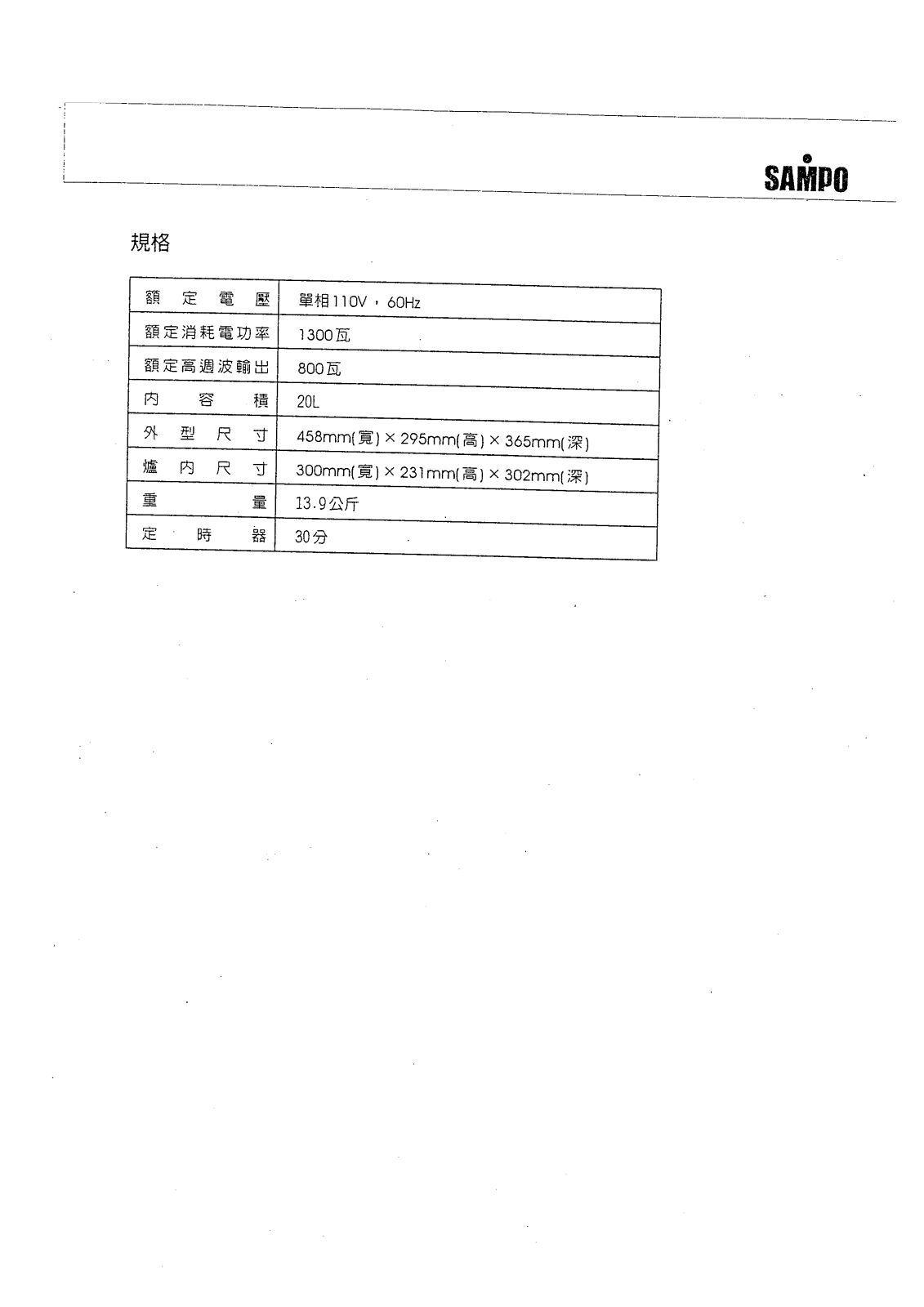 SAMPO

規格

| 額定電壓 | 單相110V，60Hz |
|---|---|
| 額定消耗電功率 | 1300瓦 |
| 額定高週波輸出 | 800瓦 |
| 內容積 | 20L |
| 外型尺寸 | 458mm(寬) × 295mm(高) × 365mm(深) |
| 爐內尺寸 | 300mm(寬) × 231mm(高) × 302mm(深) |
| 重量 | 13.9公斤 |
| 定時器 | 30分 |